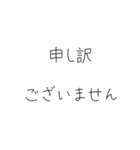 申し訳

ございません